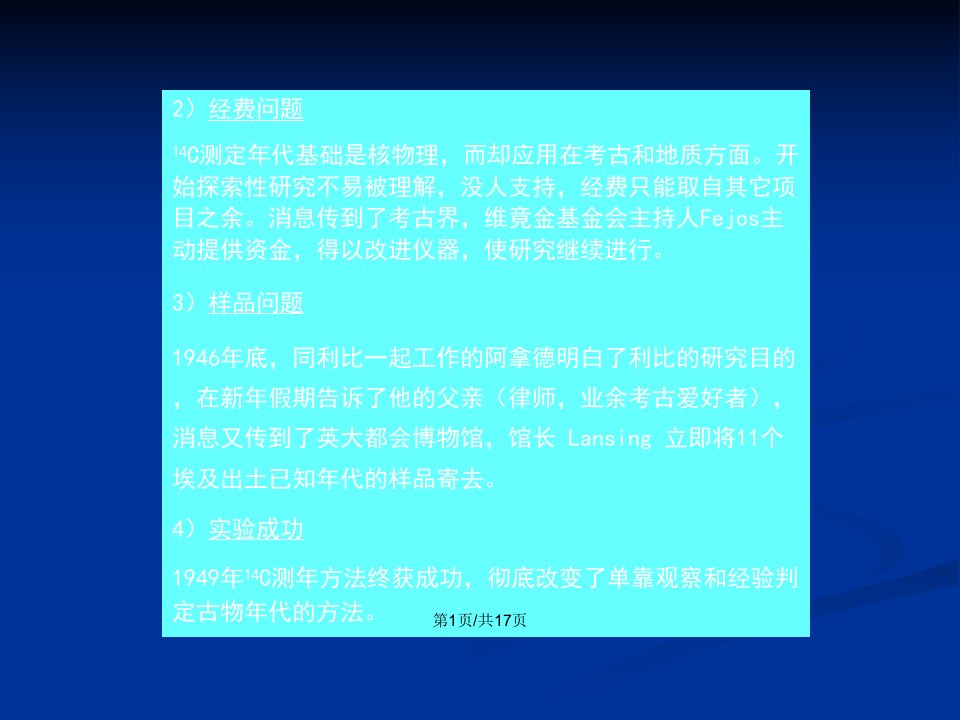 2）经费问题

$^{14}C$测定年代基础是核物理，而却应用在考古和地质方面。开始探索性研究不易被理解，没人支持，经费只能取自其它项目之余。消息传到了考古界，维竟金基金会主持人Fejos主动提供资金，得以改进仪器，使研究继续进行。

3）样品问题

1946年底，同利比一起工作的阿拿德明白了利比的研究目的，在新年假期告诉了他的父亲（律师，业余考古爱好者），消息又传到了英大都会博物馆，馆长 Lansing 立即将11个埃及出土已知年代的样品寄去。

4）实验成功

1949年$^{14}C$测年方法终获成功，彻底改变了单靠观察和经验判定古物年代的方法。

第1页/共17页